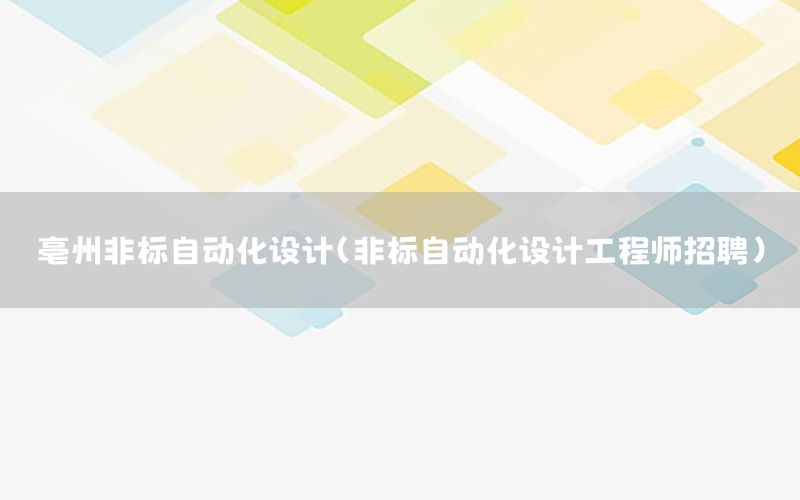 亳州非标自动化设计（非标自动化设计工程师招聘）